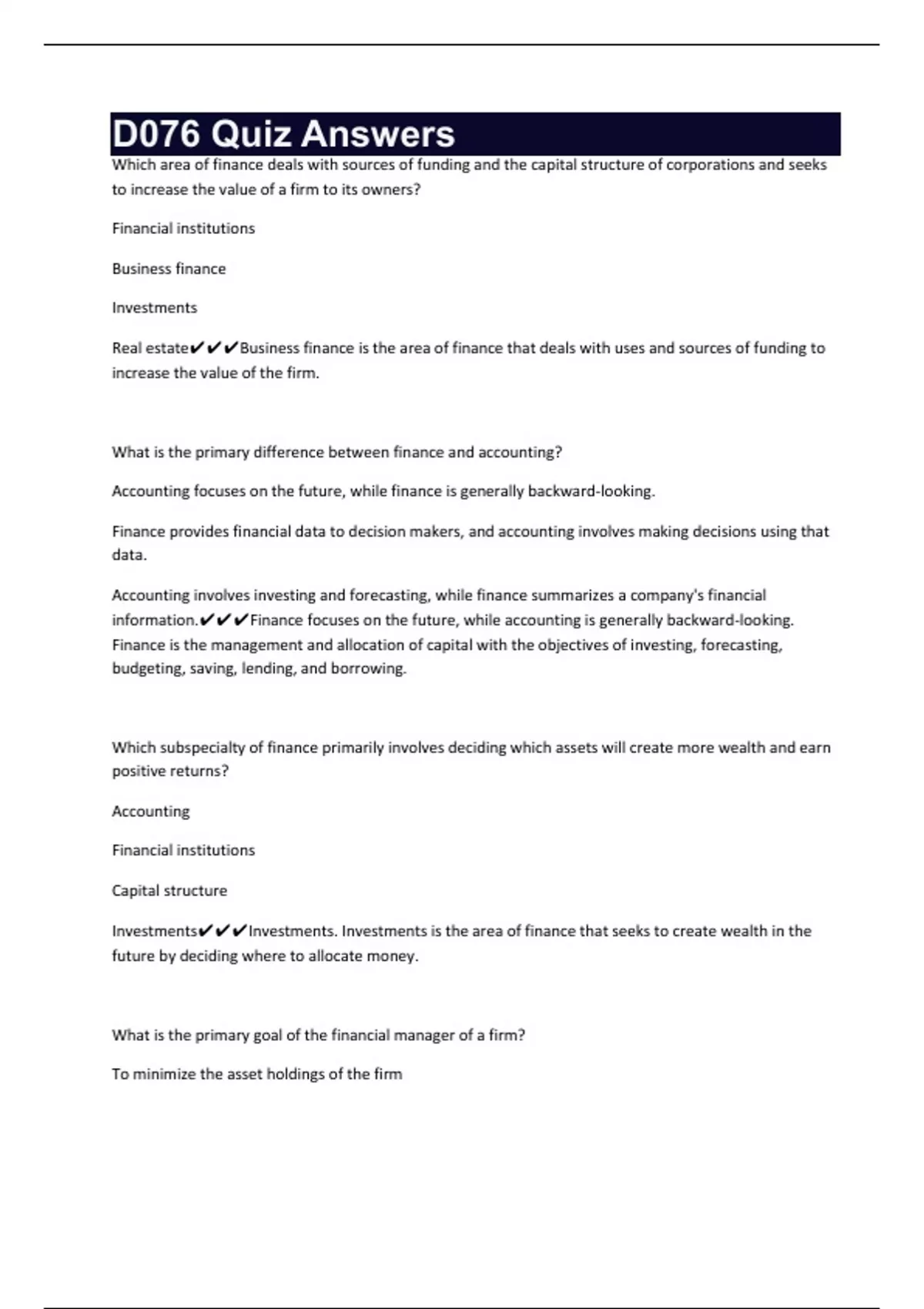 D076 Quiz Answers

Which area of finance deals with sources of funding and the capital structure of corporations and seeks to increase the value of a firm to its owners?

Financial institutions

Business finance

Investments

Real estate✔✔✔Business finance is the area of finance that deals with uses and sources of funding to increase the value of the firm.

What is the primary difference between finance and accounting?

Accounting focuses on the future, while finance is generally backward-looking.

Finance provides financial data to decision makers, and accounting involves making decisions using that data.

Accounting involves investing and forecasting, while finance summarizes a company's financial information.✔✔✔Finance focuses on the future, while accounting is generally backward-looking. Finance is the management and allocation of capital with the objectives of investing, forecasting, budgeting, saving, lending, and borrowing.

Which subspecialty of finance primarily involves deciding which assets will create more wealth and earn positive returns?

Accounting

Financial institutions

Capital structure

Investments✔✔✔Investments. Investments is the area of finance that seeks to create wealth in the future by deciding where to allocate money.

What is the primary goal of the financial manager of a firm?

To minimize the asset holdings of the firm